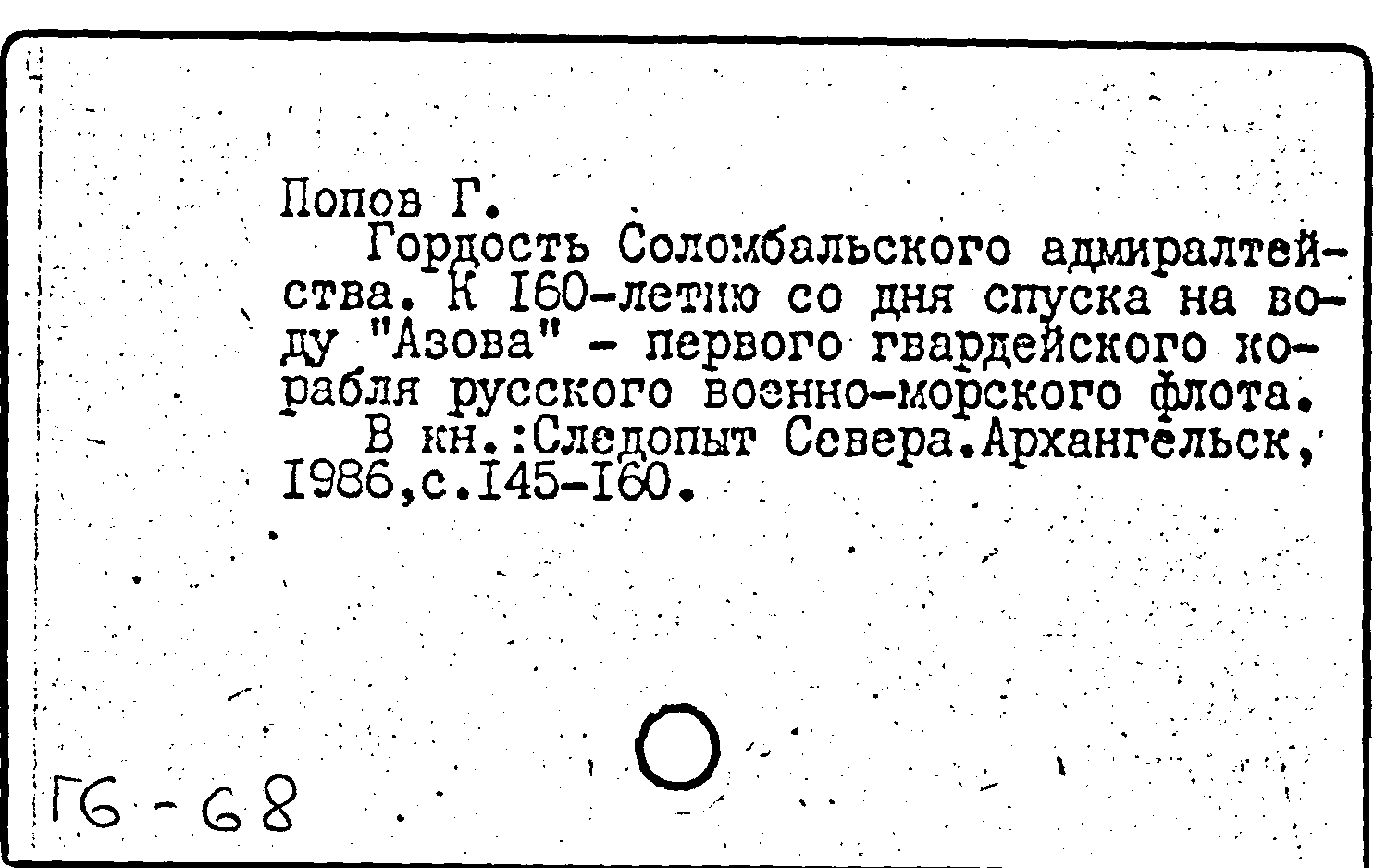 Попов Г.
Гордость Соломбальского адмиралтейства. К 160-летию со дня спуска на воду "Азова" - первого гвардейского корабля русского военно-морского флота.
В кн.:Следопыт Севера.Архангельск, 1986,с.145-160.

Г6-68